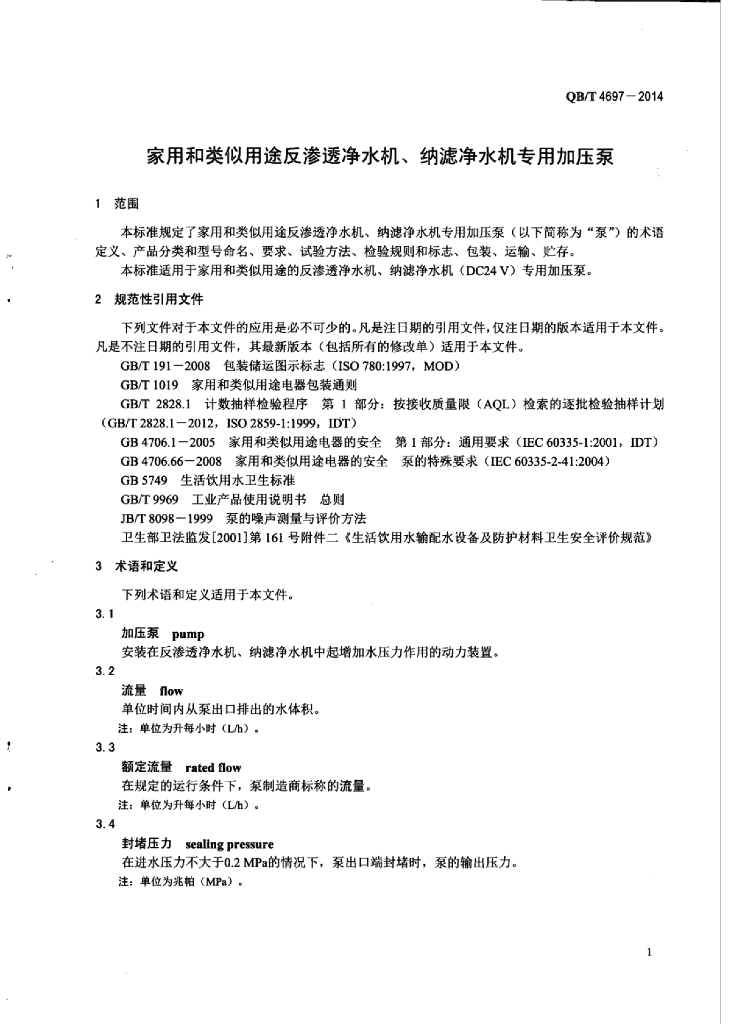 QB/T 4697－2014

家用和类似用途反渗透净水机、纳滤净水机专用加压泵

1 范围

本标准规定了家用和类似用途反渗透净水机、纳滤净水机专用加压泵（以下简称为“泵”）的术语定义、产品分类和型号命名、要求、试验方法、检验规则和标志、包装、运输、贮存。

本标准适用于家用和类似用途的反渗透净水机、纳滤净水机（DC24 V）专用加压泵。

2 规范性引用文件

下列文件对于本文件的应用是必不可少的。凡是注日期的引用文件，仅注日期的版本适用于本文件。凡是不注日期的引用文件，其最新版本（包括所有的修改单）适用于本文件。

GB/T 191－2008 包装储运图示标志（ISO 780:1997，MOD）

GB/T 1019 家用和类似用途电器包装通则

GB/T 2828.1 计数抽样检验程序 第 1 部分：按接收质量限（AQL）检索的逐批检验抽样计划（GB/T 2828.1－2012，ISO 2859-1:1999，IDT）

GB 4706.1－2005 家用和类似用途电器的安全 第 1 部分：通用要求（IEC 60335-1:2001，IDT）

GB 4706.66－2008 家用和类似用途电器的安全 泵的特殊要求（IEC 60335-2-41:2004）

GB 5749 生活饮用水卫生标准

GB/T 9969 工业产品使用说明书 总则

JB/T 8098－1999 泵的噪声测量与评价方法

卫生部卫法监发[2001]第 161 号附件二《生活饮用水输配水设备及防护材料卫生安全评价规范》

3 术语和定义

下列术语和定义适用于本文件。

3.1

加压泵 pump

安装在反渗透净水机、纳滤净水机中起增加水压力作用的动力装置。

3.2

流量 flow

单位时间内从泵出口排出的水体积。

注：单位为升每小时（L/h）。

3.3

额定流量 rated flow

在规定的运行条件下，泵制造商标称的流量。

注：单位为升每小时（L/h）。

3.4

封堵压力 sealing pressure

在进水压力不大于0.2 MPa的情况下，泵出口端封堵时，泵的输出压力。

注：单位为兆帕（MPa）。

1